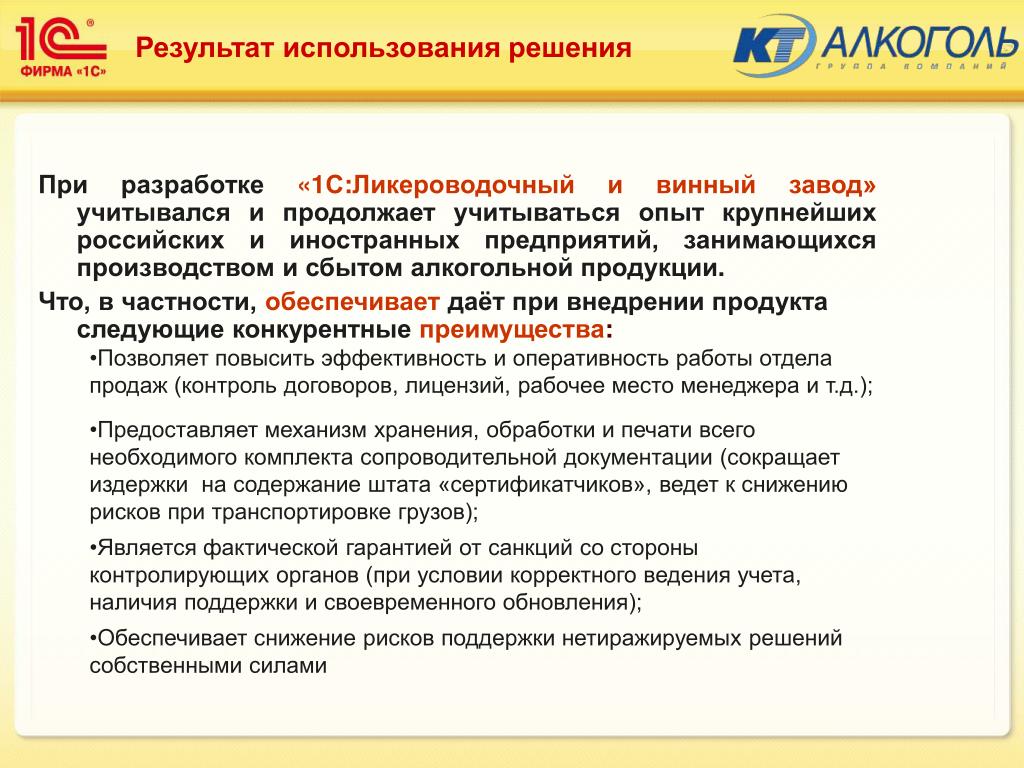 1С® ФИРМА «1С»

Результат использования решения

КТ АЛКОГОЛЬ
ГРУППА КОМПАНИЙ

При разработке «1С:Ликероводочный и винный завод» учитывался и продолжает учитываться опыт крупнейших российских и иностранных предприятий, занимающихся производством и сбытом алкогольной продукции.

Что, в частности, обеспечивает даёт при внедрении продукта следующие конкурентные преимущества:

•Позволяет повысить эффективность и оперативность работы отдела продаж (контроль договоров, лицензий, рабочее место менеджера и т.д.);

•Предоставляет механизм хранения, обработки и печати всего необходимого комплекта сопроводительной документации (сокращает издержки на содержание штата «сертификатчиков», ведет к снижению рисков при транспортировке грузов);

•Является фактической гарантией от санкций со стороны контролирующих органов (при условии корректного ведения учета, наличия поддержки и своевременного обновления);

•Обеспечивает снижение рисков поддержки нетиражируемых решений собственными силами